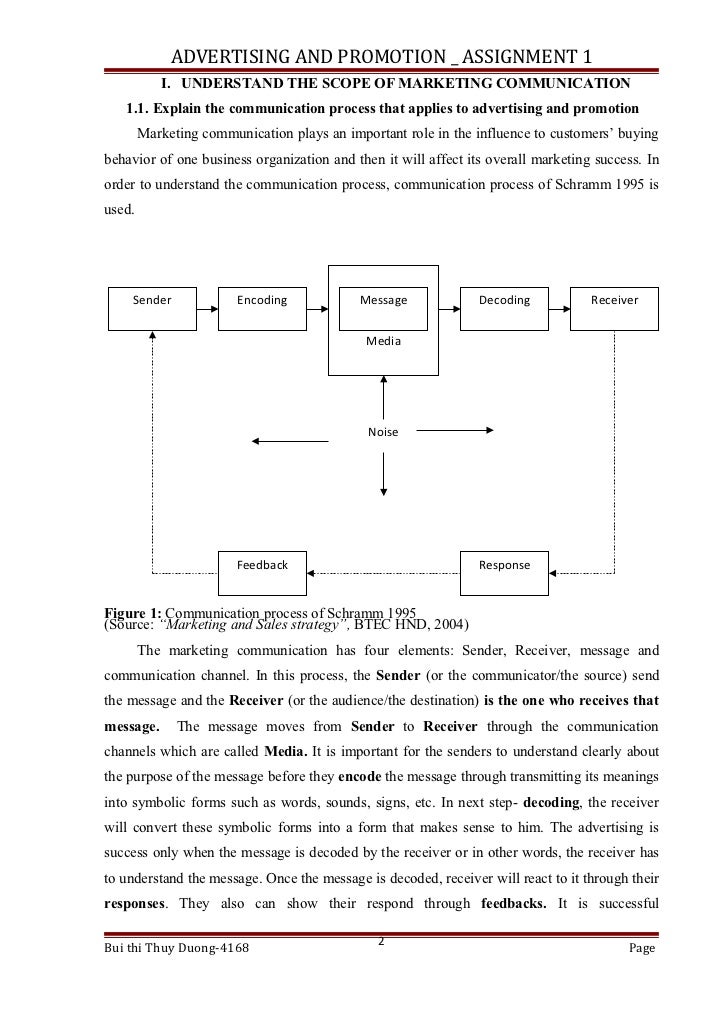 ADVERTISING AND PROMOTION _ ASSIGNMENT 1

I. UNDERSTAND THE SCOPE OF MARKETING COMMUNICATION

1.1. Explain the communication process that applies to advertising and promotion

Marketing communication plays an important role in the influence to customers' buying behavior of one business organization and then it will affect its overall marketing success. In order to understand the communication process, communication process of Schramm 1995 is used.

Sender

Encoding

Message

Media

Decoding

Receiver

Noise

Feedback

Response

Figure 1: Communication process of Schramm 1995
(Source: "Marketing and Sales strategy", BTEC HND, 2004)

The marketing communication has four elements: Sender, Receiver, message and communication channel. In this process, the Sender (or the communicator/the source) send the message and the Receiver (or the audience/the destination) is the one who receives that message. The message moves from Sender to Receiver through the communication channels which are called Media. It is important for the senders to understand clearly about the purpose of the message before they encode the message through transmitting its meanings into symbolic forms such as words, sounds, signs, etc. In next step- decoding, the receiver will convert these symbolic forms into a form that makes sense to him. The advertising is success only when the message is decoded by the receiver or in other words, the receiver has to understand the message. Once the message is decoded, receiver will react to it through their responses. They also can show their respond through feedbacks. It is successful

Bui thi Thuy Duong-4168 2 Page